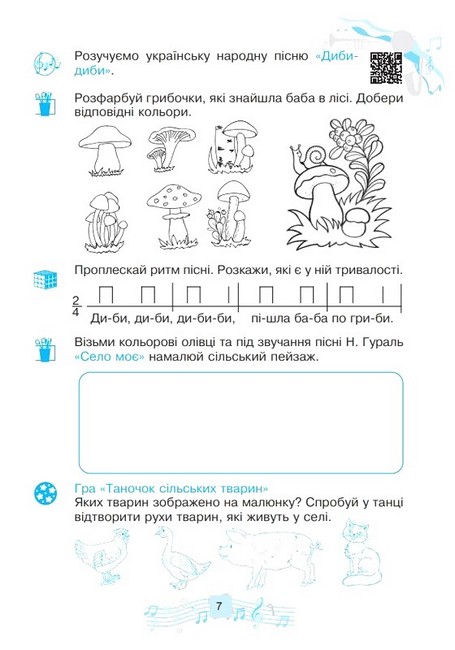 Розучуємо українську народну пісню «Диби-диби».

Розфарбуй грибочки, які знайшла баба в лісі. Добери відповідні кольори.

Проплескай ритм пісні. Розкажи, які є у ній тривалості.

$\frac{2}{4}$

Ди-би, ди-би, ди-би-би, пі-шла ба-ба по гри-би.

Візьми кольорові олівці та під звучання пісні Н. Гураль «Село моє» намалюй сільський пейзаж.

Гра «Таночок сільських тварин»
Яких тварин зображено на малюнку? Спробуй у танці відтворити рухи тварин, які живуть у селі.

7